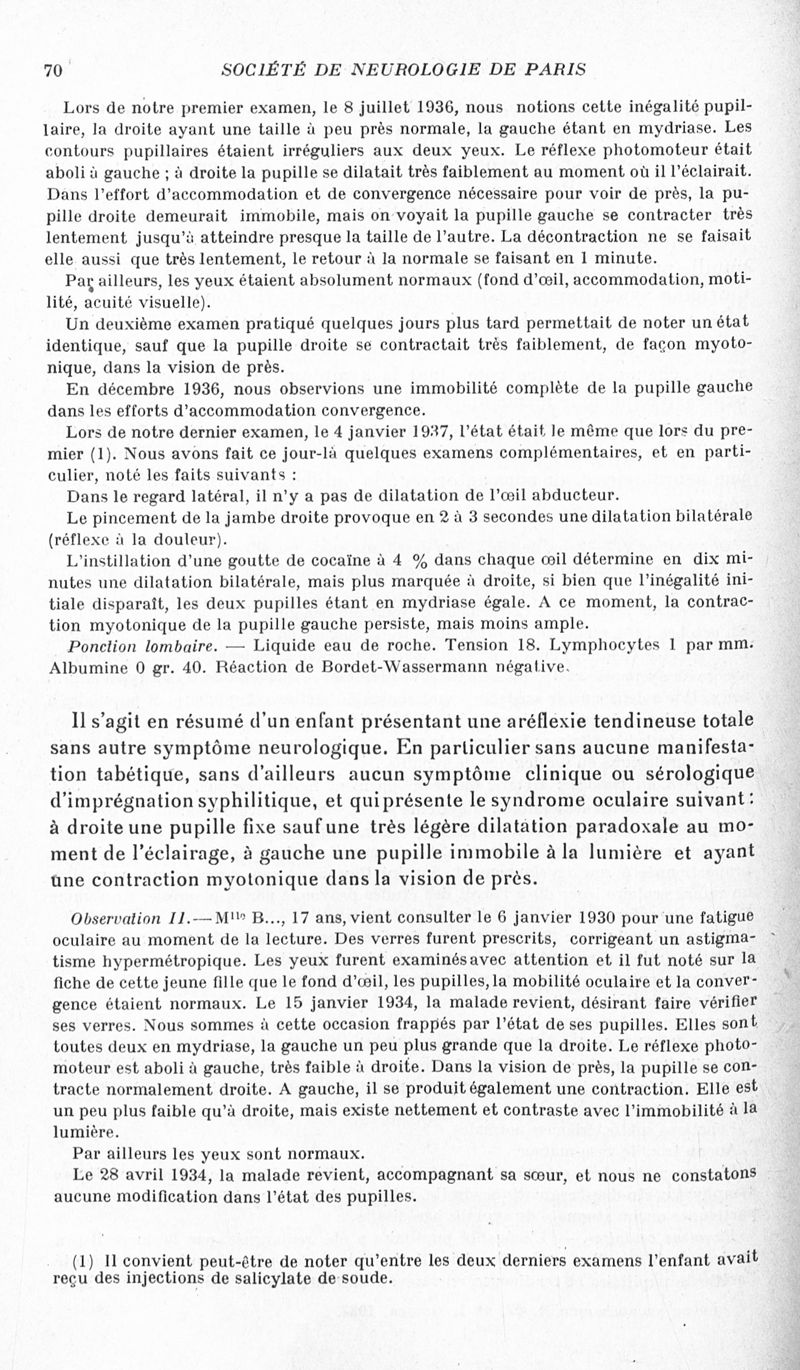 70 SOCIÉTÉ DE NEUROLOGIE DE PARIS

Lors de notre premier examen, le 8 juillet 1936, nous notions cette inégalité pupillaire, la droite ayant une taille à peu près normale, la gauche étant en mydriase. Les contours pupillaires étaient irréguliers aux deux yeux. Le réflexe photomoteur était aboli à gauche ; à droite la pupille se dilatait très faiblement au moment où il l'éclairait. Dans l'effort d'accommodation et de convergence nécessaire pour voir de près, la pupille droite demeurait immobile, mais on voyait la pupille gauche se contracter très lentement jusqu'à atteindre presque la taille de l'autre. La décontraction ne se faisait elle aussi que très lentement, le retour à la normale se faisant en 1 minute.

Par ailleurs, les yeux étaient absolument normaux (fond d'œil, accommodation, motilité, acuité visuelle).

Un deuxième examen pratiqué quelques jours plus tard permettait de noter un état identique, sauf que la pupille droite se contractait très faiblement, de façon myotonique, dans la vision de près.

En décembre 1936, nous observions une immobilité complète de la pupille gauche dans les efforts d'accommodation convergence.

Lors de notre dernier examen, le 4 janvier 1937, l'état était le même que lors du premier (1). Nous avons fait ce jour-là quelques examens complémentaires, et en particulier, noté les faits suivants :

Dans le regard latéral, il n'y a pas de dilatation de l'œil abducteur.

Le pincement de la jambe droite provoque en 2 à 3 secondes une dilatation bilatérale (réflexe à la douleur).

L'instillation d'une goutte de cocaïne à 4 % dans chaque œil détermine en dix minutes une dilatation bilatérale, mais plus marquée à droite, si bien que l'inégalité initiale disparaît, les deux pupilles étant en mydriase égale. A ce moment, la contraction myotonique de la pupille gauche persiste, mais moins ample.

Ponction lombaire. — Liquide eau de roche. Tension 18. Lymphocytes 1 par mm. Albumine 0 gr. 40. Réaction de Bordet-Wassermann négative.

Il s'agit en résumé d'un enfant présentant une aréflexie tendineuse totale sans autre symptôme neurologique. En particulier sans aucune manifestation tabétique, sans d'ailleurs aucun symptôme clinique ou sérologique d'imprégnation syphilitique, et qui présente le syndrome oculaire suivant : à droite une pupille fixe sauf une très légère dilatation paradoxale au moment de l'éclairage, à gauche une pupille immobile à la lumière et ayant une contraction myotonique dans la vision de près.

Observation II. — Mlle B..., 17 ans, vient consulter le 6 janvier 1930 pour une fatigue oculaire au moment de la lecture. Des verres furent prescrits, corrigeant un astigmatisme hypermétropique. Les yeux furent examinés avec attention et il fut noté sur la fiche de cette jeune fille que le fond d'œil, les pupilles, la mobilité oculaire et la convergence étaient normaux. Le 15 janvier 1934, la malade revient, désirant faire vérifier ses verres. Nous sommes à cette occasion frappés par l'état de ses pupilles. Elles sont toutes deux en mydriase, la gauche un peu plus grande que la droite. Le réflexe photomoteur est aboli à gauche, très faible à droite. Dans la vision de près, la pupille se contracte normalement droite. A gauche, il se produit également une contraction. Elle est un peu plus faible qu'à droite, mais existe nettement et contraste avec l'immobilité à la lumière.

Par ailleurs les yeux sont normaux.

Le 28 avril 1934, la malade revient, accompagnant sa sœur, et nous ne constatons aucune modification dans l'état des pupilles.

(1) Il convient peut-être de noter qu'entre les deux derniers examens l'enfant avait reçu des injections de salicylate de soude.